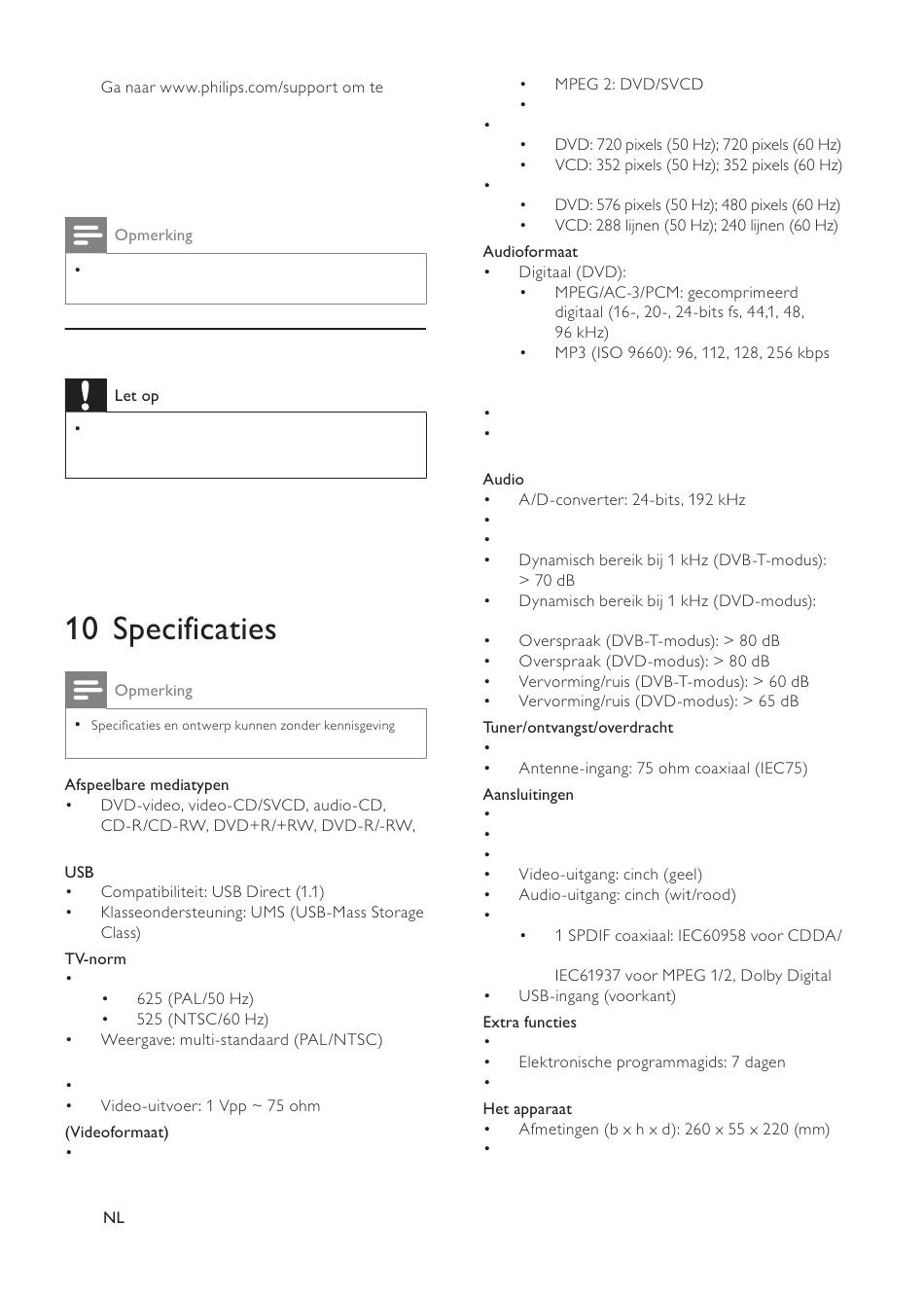 Ga naar www.philips.com/support om te

Opmerking

•

Let op

•

10 Specificaties

Opmerking

• Specificaties en ontwerp kunnen zonder kennisgeving

Afspeelbare mediatypen
• DVD-video, video-CD/SVCD, audio-CD, CD-R/CD-RW, DVD+R/+RW, DVD-R/-RW,

USB
• Compatibiliteit: USB Direct (1.1)
• Klasseondersteuning: UMS (USB-Mass Storage Class)

TV-norm
•
• 625 (PAL/50 Hz)
• 525 (NTSC/60 Hz)
• Weergave: multi-standaard (PAL/NTSC)

•
• Video-uitvoer: 1 Vpp ~ 75 ohm

(Videoformaat)
•

NL

• MPEG 2: DVD/SVCD
•
•
• DVD: 720 pixels (50 Hz); 720 pixels (60 Hz)
• VCD: 352 pixels (50 Hz); 352 pixels (60 Hz)
•
• DVD: 576 pixels (50 Hz); 480 pixels (60 Hz)
• VCD: 288 lijnen (50 Hz); 240 lijnen (60 Hz)

Audioformaat
• Digitaal (DVD):
• MPEG/AC-3/PCM: gecomprimeerd digitaal (16-, 20-, 24-bits fs, 44,1, 48, 96 kHz)
• MP3 (ISO 9660): 96, 112, 128, 256 kbps

•
•

Audio
• A/D-converter: 24-bits, 192 kHz
•
•
• Dynamisch bereik bij 1 kHz (DVB-T-modus): > 70 dB
• Dynamisch bereik bij 1 kHz (DVD-modus):

• Overspraak (DVB-T-modus): > 80 dB
• Overspraak (DVD-modus): > 80 dB
• Vervorming/ruis (DVB-T-modus): > 60 dB
• Vervorming/ruis (DVD-modus): > 65 dB

Tuner/ontvangst/overdracht
•
• Antenne-ingang: 75 ohm coaxiaal (IEC75)

Aansluitingen
•
•
•
• Video-uitgang: cinch (geel)
• Audio-uitgang: cinch (wit/rood)
•
• 1 SPDIF coaxiaal: IEC60958 voor CDDA/

IEC61937 voor MPEG 1/2, Dolby Digital
• USB-ingang (voorkant)

Extra functies
•
• Elektronische programmagids: 7 dagen
•

Het apparaat
• Afmetingen (b x h x d): 260 x 55 x 220 (mm)
•